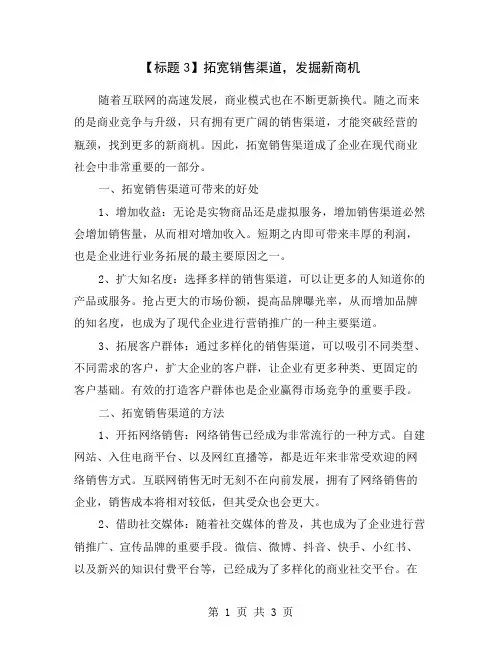 【标题 3】拓宽销售渠道，发掘新商机

随着互联网的高速发展，商业模式也在不断更新换代。随之而来的是商业竞争与升级，只有拥有更广阔的销售渠道，才能突破经营的瓶颈，找到更多的新商机。因此，拓宽销售渠道成了企业在现代商业社会中非常重要的一部分。

一、拓宽销售渠道可带来的好处

1、增加收益：无论是实物商品还是虚拟服务，增加销售渠道必然会增加销售量，从而相对增加收入。短期之内即可带来丰厚的利润，也是企业进行业务拓展的最主要原因之一。

2、扩大知名度：选择多样的销售渠道，可以让更多的人知道你的产品或服务。抢占更大的市场份额，提高品牌曝光率，从而增加品牌的知名度，也成为了现代企业进行营销推广的一种主要渠道。

3、拓展客户群体：通过多样化的销售渠道，可以吸引不同类型、不同需求的客户，扩大企业的客户群，让企业有更多种类、更固定的客户基础。有效的打造客户群体也是企业赢得市场竞争的重要手段。

二、拓宽销售渠道的方法

1、开拓网络销售：网络销售已经成为非常流行的一种方式。自建网站、入住电商平台、以及网红直播等，都是近年来非常受欢迎的网络销售方式。互联网销售无时无刻不在向前发展，拥有了网络销售的企业，销售成本将相对较低，但其受众也会更大。

2、借助社交媒体：随着社交媒体的普及，其也成为了企业进行营销推广、宣传品牌的重要手段。微信、微博、抖音、快手、小红书、以及新兴的知识付费平台等，已经成为了多样化的商业社交平台。在

第 1 页 共 3 页